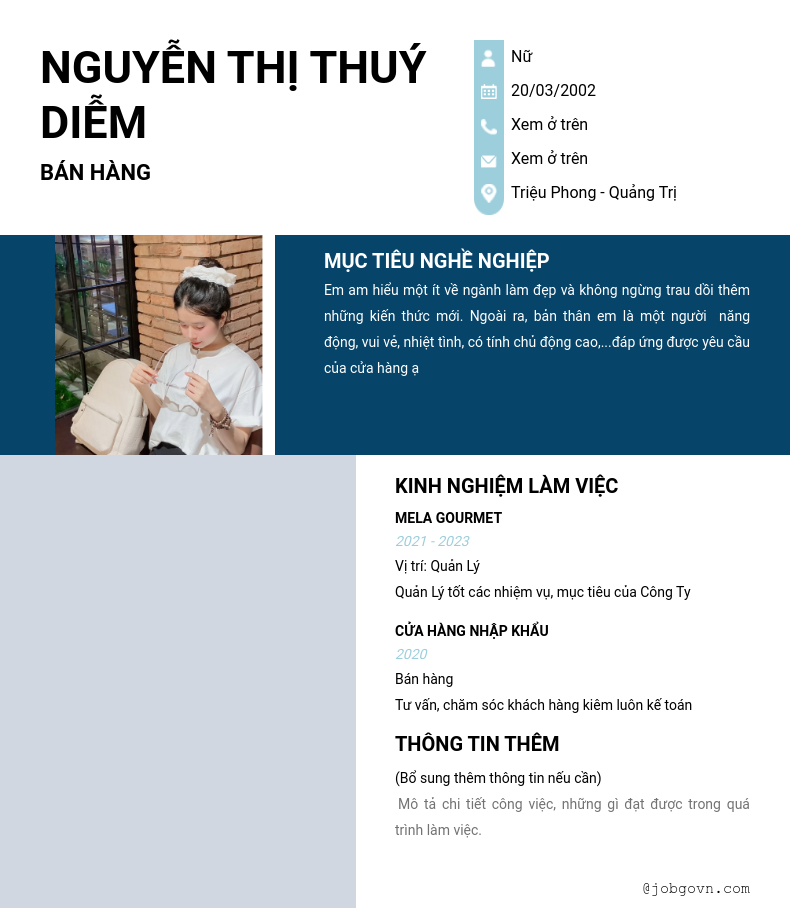 NGUYỄN THỊ THUÝ DIỄM

BÁN HÀNG

Nữ

20/03/2002

Xem ở trên

Xem ở trên

Triệu Phong - Quảng Trị

MỤC TIÊU NGHỀ NGHIỆP

Em am hiểu một ít về ngành làm đẹp và không ngừng trau dồi thêm những kiến thức mới. Ngoài ra, bản thân em là một người năng động, vui vẻ, nhiệt tình, có tính chủ động cao,...đáp ứng được yêu cầu của cửa hàng ạ

KINH NGHIỆM LÀM VIỆC

MELA GOURMET

2021 - 2023

Vị trí: Quản Lý

Quản Lý tốt các nhiệm vụ, mục tiêu của Công Ty

CỬA HÀNG NHẬP KHẨU

2020

Bán hàng

Tư vấn, chăm sóc khách hàng kiêm luôn kế toán

THÔNG TIN THÊM

(Bổ sung thêm thông tin nếu cần)

Mô tả chi tiết công việc, những gì đạt được trong quá trình làm việc.

@jobgovn.com